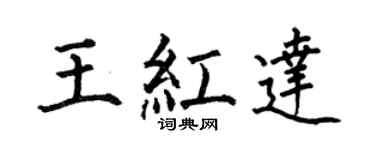 王紅達

词典网